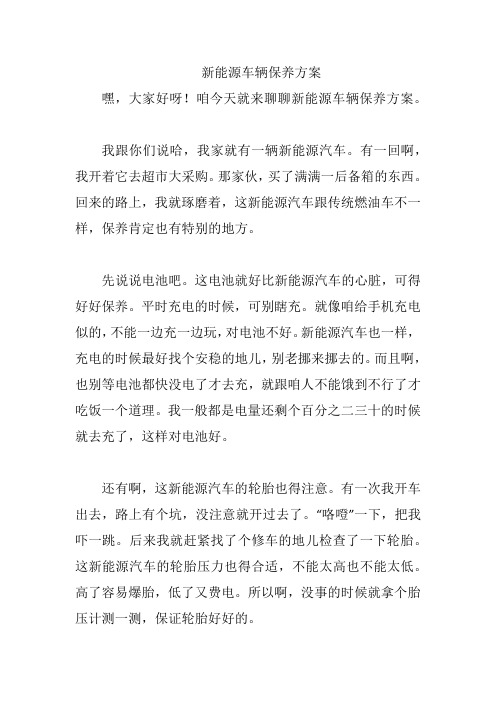 新能源车辆保养方案

嘿，大家好呀！咱今天就来聊聊新能源车辆保养方案。

我跟你们说哈，我家就有一辆新能源汽车。有一回啊，我开着它去超市大采购。那家伙，买了满满一后备箱的东西。回来的路上，我就琢磨着，这新能源汽车跟传统燃油车不一样，保养肯定也有特别的地方。

先说说电池吧。这电池就好比新能源汽车的心脏，可得好好保养。平时充电的时候，可别瞎充。就像咱给手机充电似的，不能一边充一边玩，对电池不好。新能源汽车也一样，充电的时候最好找个安稳的地儿，别老挪来挪去的。而且啊，也别等电池都快没电了才去充，就跟咱人不能饿到不行了才吃饭一个道理。我一般都是电量还剩个百分之二三十的时候就去充了，这样对电池好。

还有啊，这新能源汽车的轮胎也得注意。有一次我开车出去，路上有个坑，没注意就开过去了。“咯噔”一下，把我吓一跳。后来我就赶紧找了个修车的地儿检查了一下轮胎。这新能源汽车的轮胎压力也得合适，不能太高也不能太低。高了容易爆胎，低了又费电。所以啊，没事的时候就拿个胎压计测一测，保证轮胎好好的。